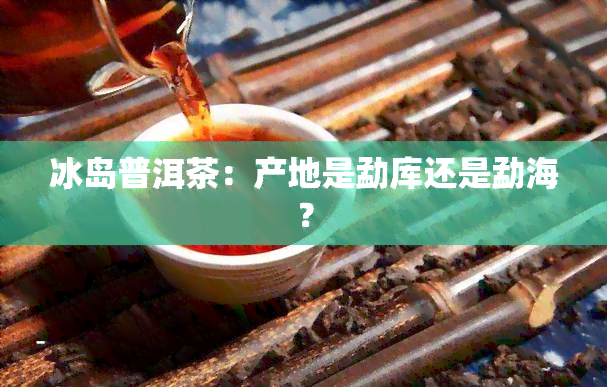 冰岛普洱茶：产地是勐库还是勐海？